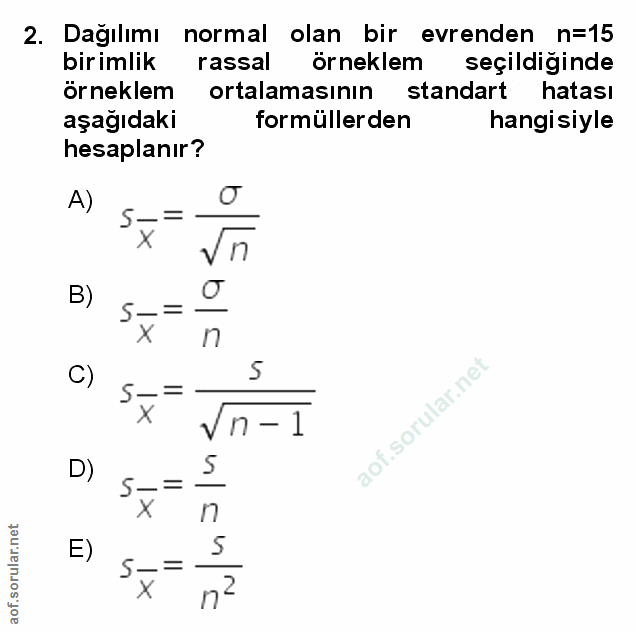 2. Dağılımı normal olan bir evrenden n=15 birimlik rassal örneklem seçildiğinde örneklem ortalamasının standart hatası aşağıdaki formüllerden hangisiyle hesaplanır?

A) $s_{\overline{x}} = \frac{\sigma}{\sqrt{n}}$

B) $s_{\overline{x}} = \frac{\sigma}{n}$

C) $s_{\overline{x}} = \frac{s}{\sqrt{n-1}}$

D) $s_{\overline{x}} = \frac{s}{n}$

E) $s_{\overline{x}} = \frac{s}{n^2}$

aof.sorular.net

aof.sorular.net